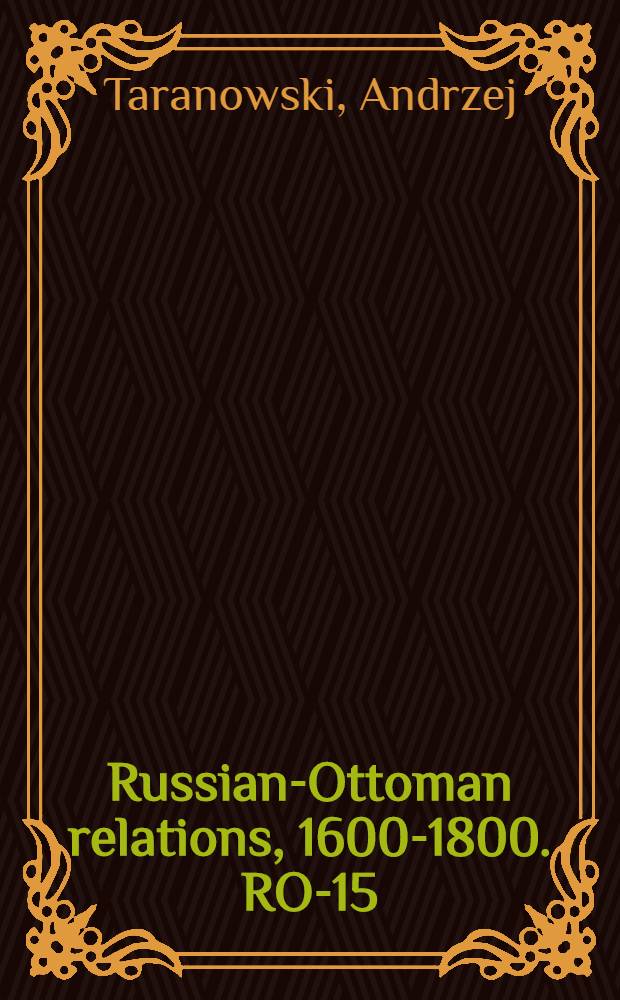 Taranowski, Andrzej

Russian-Ottoman relations, 1600-1800. RO-15